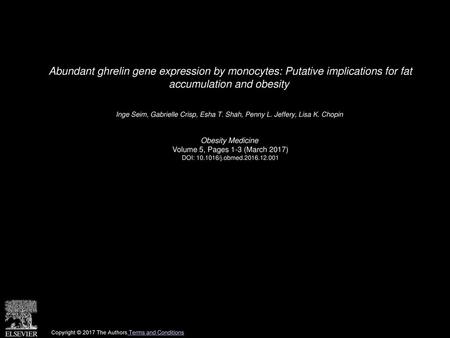 Abundant ghrelin gene expression by monocytes: Putative implications for fat accumulation and obesity

Inge Seim, Gabrielle Crisp, Esha T. Shah, Penny L. Jeffery, Lisa K. Chopin

Obesity Medicine
Volume 5, Pages 1-3 (March 2017)
DOI: 10.1016/j.obmed.2016.12.001

ELSEVIER

Copyright © 2017 The Authors Terms and Conditions